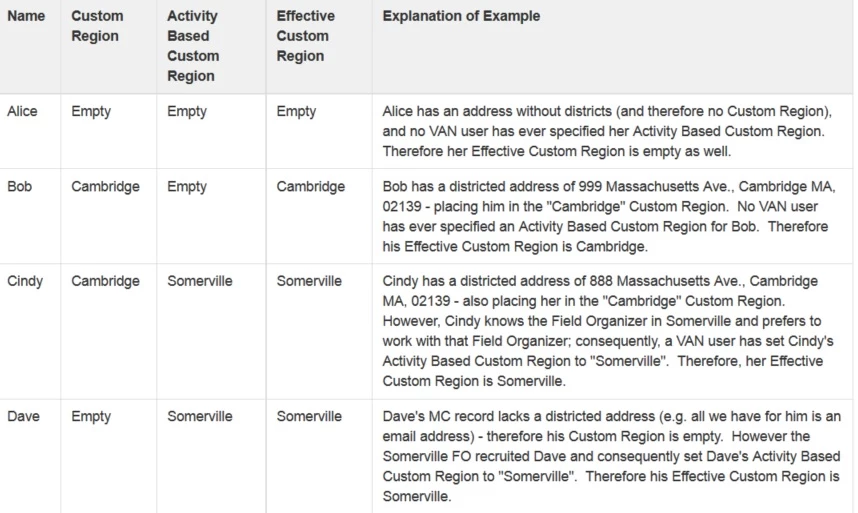 | Name | Custom Region | Activity Based Custom Region | Effective Custom Region | Explanation of Example |
|---|---|---|---|---|
| Alice | Empty | Empty | Empty | Alice has an address without districts (and therefore no Custom Region), and no VAN user has ever specified her Activity Based Custom Region. Therefore her Effective Custom Region is empty as well. |
| Bob | Cambridge | Empty | Cambridge | Bob has a districted address of 999 Massachusetts Ave., Cambridge MA, 02139 - placing him in the "Cambridge" Custom Region. No VAN user has ever specified an Activity Based Custom Region for Bob. Therefore his Effective Custom Region is Cambridge. |
| Cindy | Cambridge | Somerville | Somerville | Cindy has a districted address of 888 Massachusetts Ave., Cambridge MA, 02139 - also placing her in the "Cambridge" Custom Region. However, Cindy knows the Field Organizer in Somerville and prefers to work with that Field Organizer; consequently, a VAN user has set Cindy's Activity Based Custom Region to "Somerville". Therefore, her Effective Custom Region is Somerville. |
| Dave | Empty | Somerville | Somerville | Dave's MC record lacks a districted address (e.g. all we have for him is an email address) - therefore his Custom Region is empty. However the Somerville FO recruited Dave and consequently set Dave's Activity Based Custom Region to "Somerville". Therefore his Effective Custom Region is Somerville. |